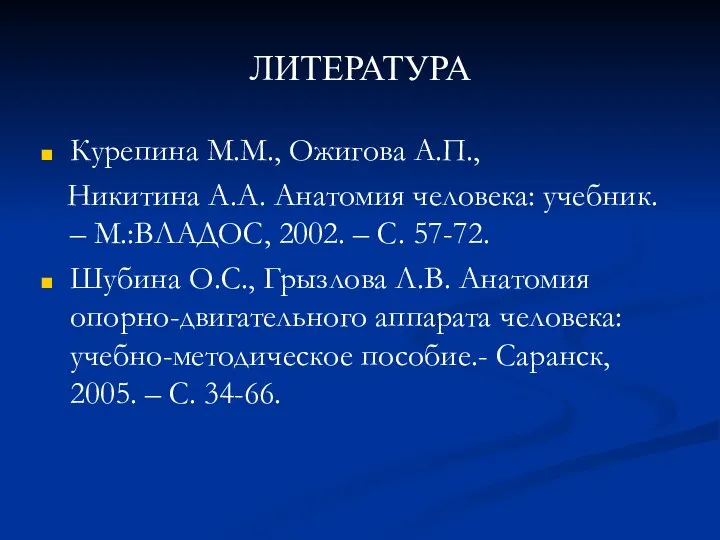 ЛИТЕРАТУРА

Курепина М.М., Ожигова А.П.,

Никитина А.А. Анатомия человека: учебник. – М.:ВЛАДОС, 2002. – С. 57-72.

Шубина О.С., Грызлова Л.В. Анатомия опорно-двигательного аппарата человека: учебно-методическое пособие.- Саранск, 2005. – С. 34-66.